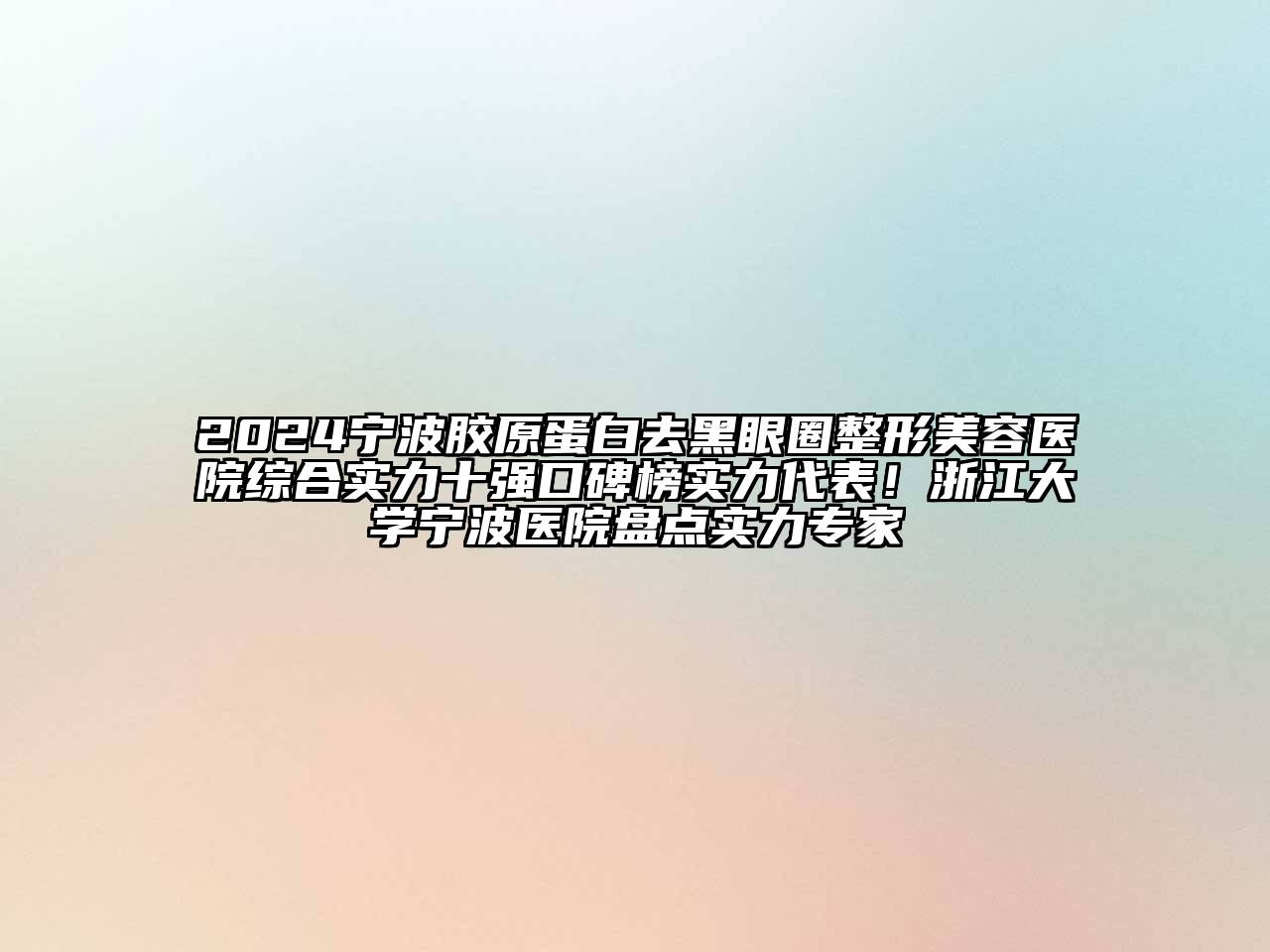 2024宁波胶原蛋白去黑眼圈整形美容医院综合实力十强口碑榜实力代表！浙江大学宁波医院盘点实力专家